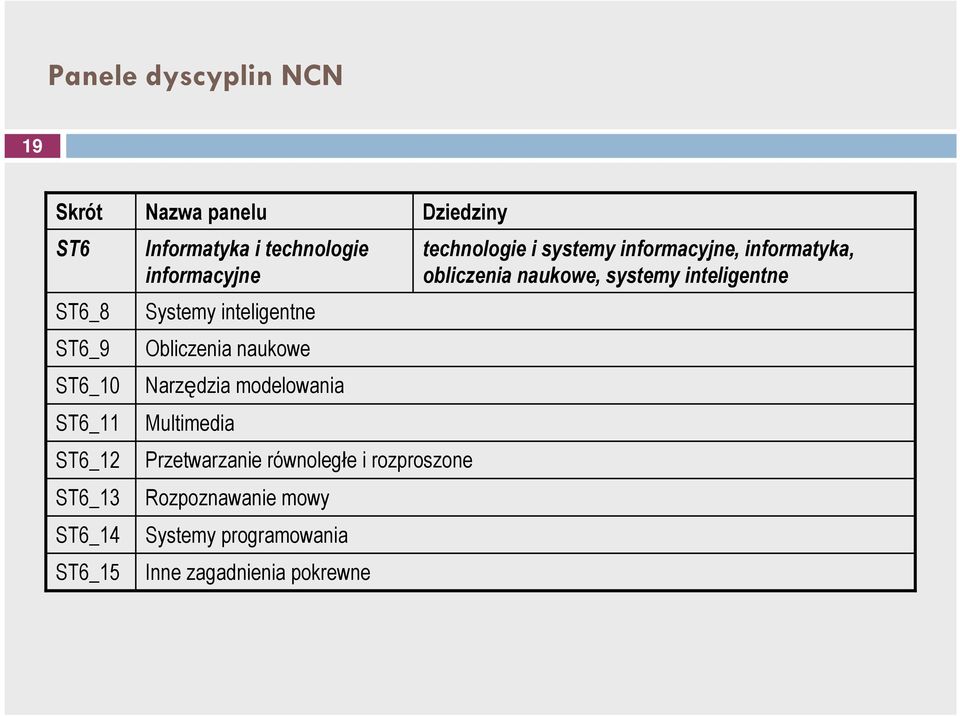 Panele dyscyplin NCN

19

| Skrót | Nazwa panelu | Dziedziny |
|---|---|---|
| ST6 | Informatyka i technologie informacyjne | technologie i systemy informacyjne, informatyka, obliczenia naukowe, systemy inteligentne |
| ST6_8 | Systemy inteligentne | |
| ST6_9 | Obliczenia naukowe | |
| ST6_10 | Narzędzia modelowania | |
| ST6_11 | Multimedia | |
| ST6_12 | Przetwarzanie równoległe i rozproszone | |
| ST6_13 | Rozpoznawanie mowy | |
| ST6_14 | Systemy programowania | |
| ST6_15 | Inne zagadnienia pokrewne | |